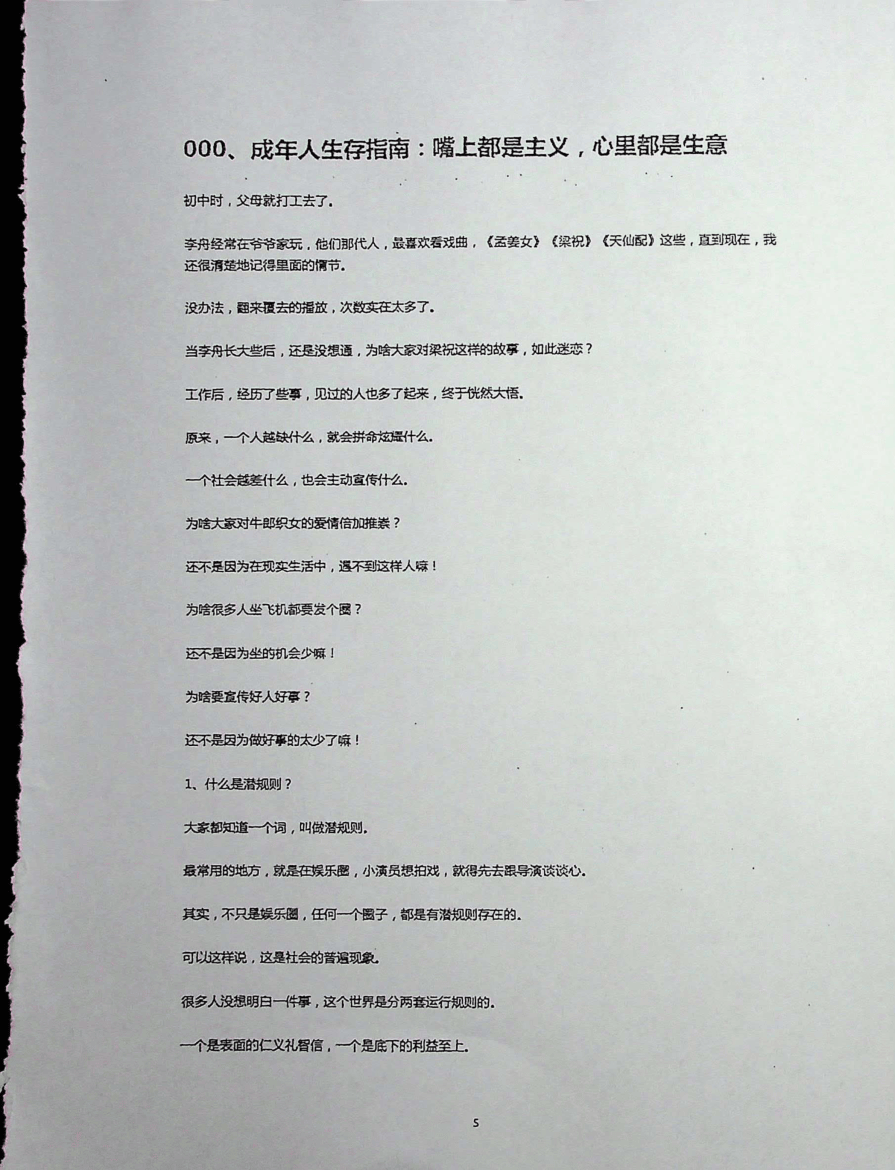 000、成年人生存指南：嘴上都是主义，心里都是生意

初中时，父母就打工去了。

李舟经常在爷爷家玩，他们那代人，最喜欢看戏曲，《孟姜女》《梁祝》《天仙配》这些，直到现在，我还很清楚地记得里面的情节。

没办法，翻来覆去的播放，次数实在太多了。

当李舟长大些后，还是没想通，为啥大家对梁祝这样的故事，如此迷恋？

工作后，经历了些事，见过的人也多了起来，终于恍然大悟。

原来，一个人越缺什么，就会拼命炫耀什么。

一个社会越差什么，也会主动宣传什么。

为啥大家对牛郎织女的爱情倍加推崇？

还不是因为在现实生活中，遇不到这样人嘛！

为啥很多人坐飞机都要发个圈？

还不是因为坐的机会少嘛！

为啥要宣传好人好事？

还不是因为做好事的太少了嘛！

1、什么是潜规则？

大家都知道一个词，叫做潜规则。

最常用的地方，就是在娱乐圈，小演员想拍戏，就得先去跟导演谈谈心。

其实，不只是娱乐圈，任何一个圈子，都是有潜规则存在的。

可以这样说，这是社会的普遍现象。

很多人没想明白一件事，这个世界是分两套运行规则的。

一个是表面的仁义礼智信，一个是底下的利益至上。

5